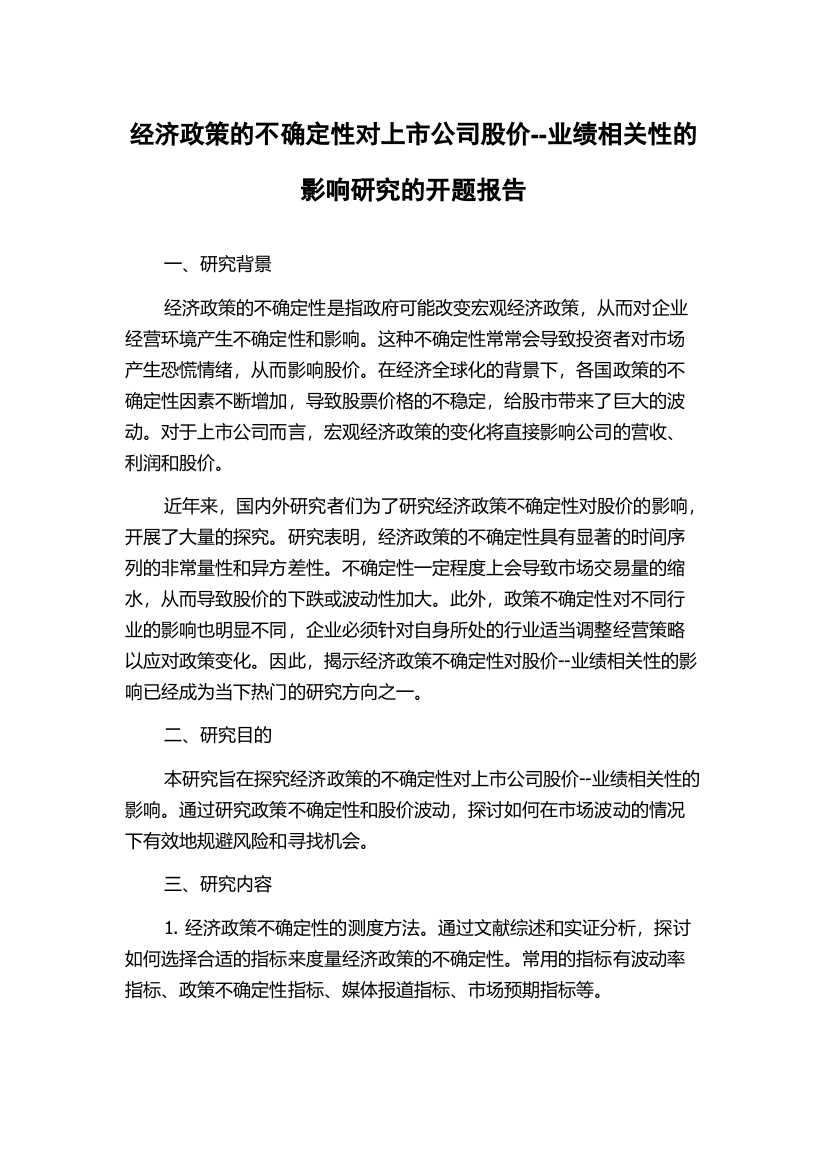 经济政策的不确定性对上市公司股价--业绩相关性的影响研究的开题报告

一、研究背景

经济政策的不确定性是指政府可能改变宏观经济政策，从而对企业经营环境产生不确定性和影响。这种不确定性常常会导致投资者对市场产生恐慌情绪，从而影响股价。在经济全球化的背景下，各国政策的不确定性因素不断增加，导致股票价格的不稳定，给股市带来了巨大的波动。对于上市公司而言，宏观经济政策的变化将直接影响公司的营收、利润和股价。

近年来，国内外研究者们为了研究经济政策不确定性对股价的影响，开展了大量的探究。研究表明，经济政策的不确定性具有显著的时间序列的非常量性和异方差性。不确定性一定程度上会导致市场交易量的缩水，从而导致股价的下跌或波动性加大。此外，政策不确定性对不同行业的影响也明显不同，企业必须针对自身所处的行业适当调整经营策略以应对政策变化。因此，揭示经济政策不确定性对股价--业绩相关性的影响已经成为当下热门的研究方向之一。

二、研究目的

本研究旨在探究经济政策的不确定性对上市公司股价--业绩相关性的影响。通过研究政策不确定性和股价波动，探讨如何在市场波动的情况下有效地规避风险和寻找机会。

三、研究内容

1. 经济政策不确定性的测度方法。通过文献综述和实证分析，探讨如何选择合适的指标来度量经济政策的不确定性。常用的指标有波动率指标、政策不确定性指标、媒体报道指标、市场预期指标等。